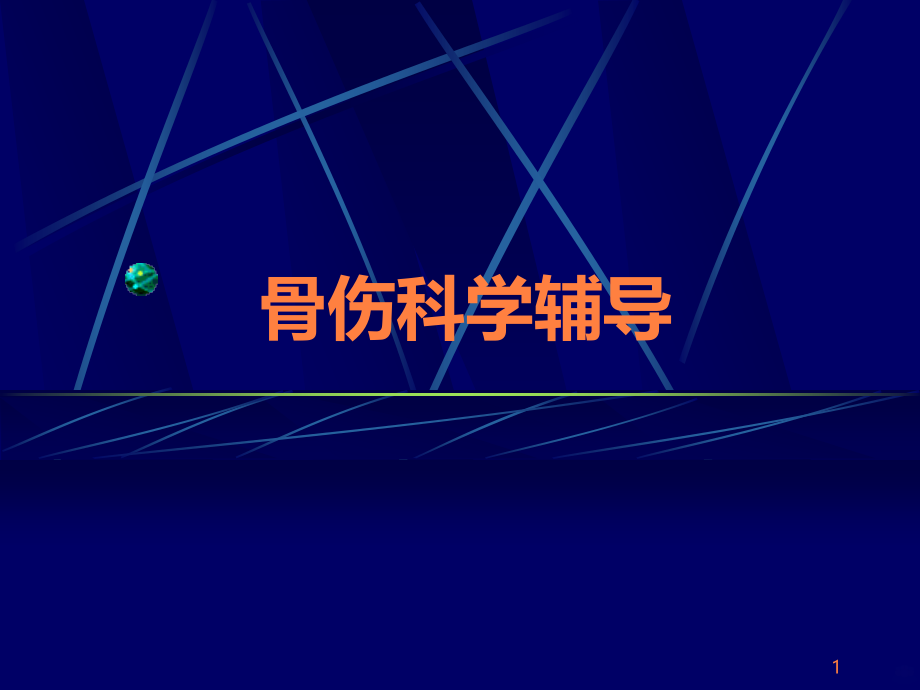 骨伤科学辅导

1